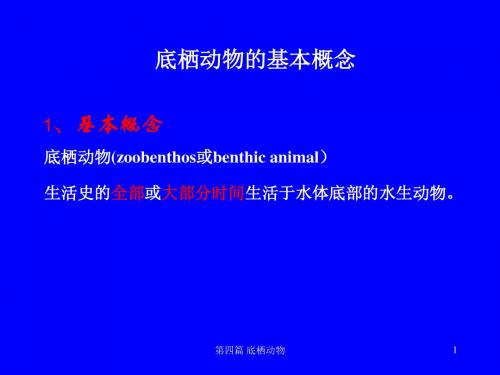 底栖动物的基本概念

1、基本概念

底栖动物(zoobenthos或benthic animal）

生活史的全部或大部分时间生活于水体底部的水生动物。

第四篇 底栖动物

1